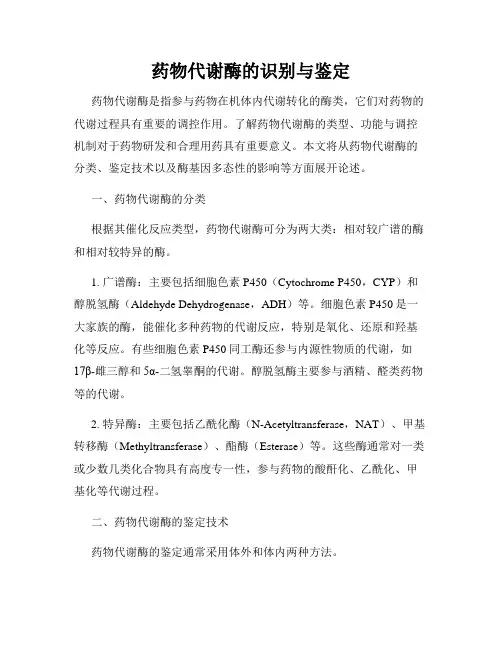 药物代谢酶的识别与鉴定

药物代谢酶是指参与药物在机体内代谢转化的酶类，它们对药物的代谢过程具有重要的调控作用。了解药物代谢酶的类型、功能与调控机制对于药物研发和合理用药具有重要意义。本文将从药物代谢酶的分类、鉴定技术以及酶基因多态性的影响等方面展开论述。

一、药物代谢酶的分类

根据其催化反应类型，药物代谢酶可分为两大类：相对较广谱的酶和相对较特异的酶。

1. 广谱酶：主要包括细胞色素 P450（Cytochrome P450，CYP）和醇脱氢酶（Aldehyde Dehydrogenase，ADH）等。细胞色素 P450 是一大家族的酶，能催化多种药物的代谢反应，特别是氧化、还原和羟基化等反应。有些细胞色素 P450 同工酶还参与内源性物质的代谢，如 17β-雌三醇和 5α-二氢睾酮的代谢。醇脱氢酶主要参与酒精、醛类药物等的代谢。

2. 特异酶：主要包括乙酰化酶（N-Acetyltransferase，NAT）、甲基转移酶（Methyltransferase）、酯酶（Esterase）等。这些酶通常对一类或少数几类化合物具有高度专一性，参与药物的酸酐化、乙酰化、甲基化等代谢过程。

二、药物代谢酶的鉴定技术

药物代谢酶的鉴定通常采用体外和体内两种方法。